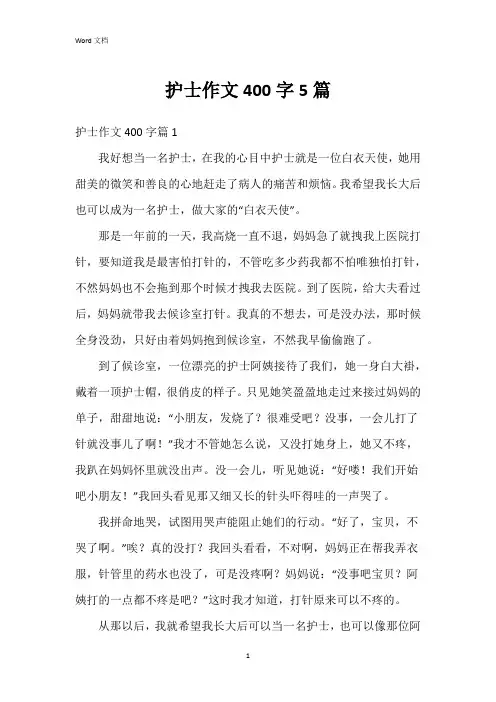 Word 文档

护士作文 400 字 5 篇

护士作文 400 字篇 1

我好想当一名护士，在我的心目中护士就是一位白衣天使，她用甜美的微笑和善良的心地赶走了病人的痛苦和烦恼。我希望我长大后也可以成为一名护士，做大家的“白衣天使”。

那是一年前的一天，我高烧一直不退，妈妈急了就拽我上医院打针，要知道我是最害怕打针的，不管吃多少药我都不怕唯独怕打针，不然妈妈也不会拖到那个时候才拽我去医院。到了医院，给大夫看过后，妈妈就带我去候诊室打针。我真的不想去，可是没办法，那时候全身没劲，只好由着妈妈抱到候诊室，不然我早偷偷跑了。

到了候诊室，一位漂亮的护士阿姨接待了我们，她一身白大褂，戴着一顶护士帽，很俏皮的样子。只见她笑盈盈地走过来接过妈妈的单子，甜甜地说：“小朋友，发烧了？很难受吧？没事，一会儿打了针就没事儿了啊！”我才不管她怎么说，又没打她身上，她又不疼，我趴在妈妈怀里就没出声。没一会儿，听见她说：“好喽！我们开始吧小朋友！”我回头看见那又细又长的针头吓得哇的一声哭了。

我拼命地哭，试图用哭声能阻止她们的行动。“好了，宝贝，不哭了啊。”唉？真的没打？我回头看看，不对啊，妈妈正在帮我弄衣服，针管里的药水也没了，可是没疼啊？妈妈说：“没事吧宝贝？阿姨打的一点都不疼是吧？”这时我才知道，打针原来可以不疼的。

从那以后，我就希望我长大后可以当一名护士，也可以像那位阿

1